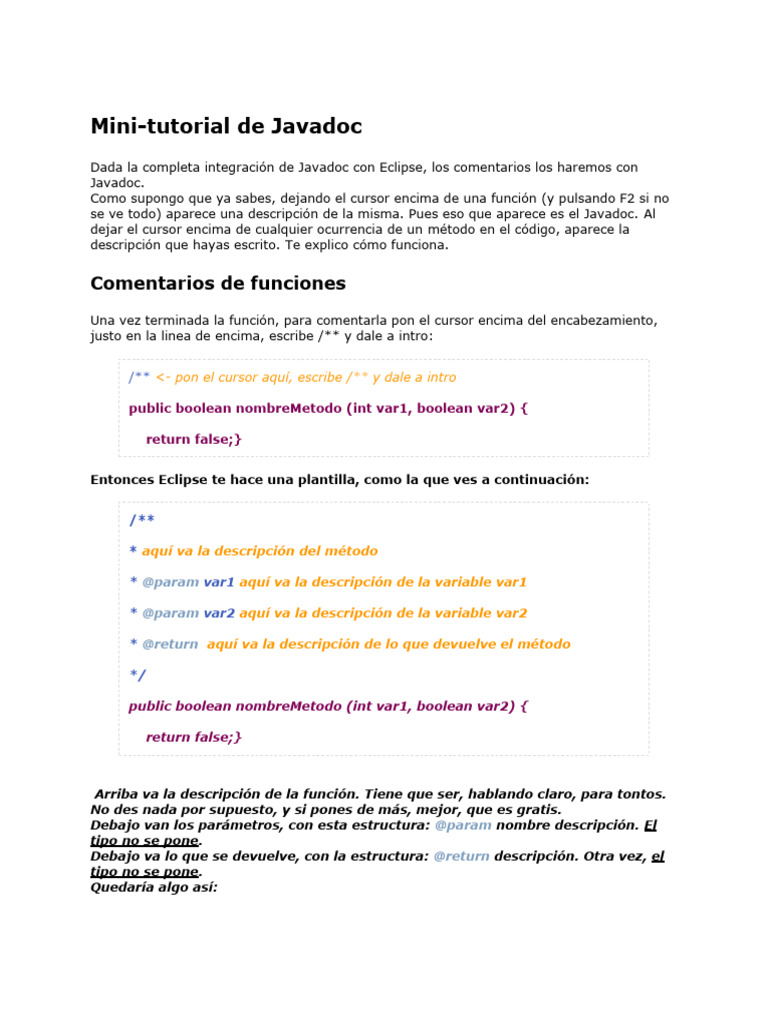 Mini-tutorial de Javadoc

Dada la completa integración de Javadoc con Eclipse, los comentarios los haremos con Javadoc.
Como supongo que ya sabes, dejando el cursor encima de una función (y pulsando F2 si no se ve todo) aparece una descripción de la misma. Pues eso que aparece es el Javadoc. Al dejar el cursor encima de cualquier ocurrencia de un método en el código, aparece la descripción que hayas escrito. Te explico cómo funciona.

Comentarios de funciones

Una vez terminada la función, para comentarla pon el cursor encima del encabezamiento, justo en la linea de encima, escribe /** y dale a intro:

/** <- pon el cursor aquí, escribe /** y dale a intro

public boolean nombreMetodo (int var1, boolean var2) {

return false;}

Entonces Eclipse te hace una plantilla, como la que ves a continuación:

/**

* aquí va la descripción del método

* @param var1 aquí va la descripción de la variable var1

* @param var2 aquí va la descripción de la variable var2

* @return aquí va la descripción de lo que devuelve el método

*/

public boolean nombreMetodo (int var1, boolean var2) {

return false;}

Arriba va la descripción de la función. Tiene que ser, hablando claro, para tontos. No des nada por supuesto, y si pones de más, mejor, que es gratis.
Debajo van los parámetros, con esta estructura: @param nombre descripción. El tipo no se pone.
Debajo va lo que se devuelve, con la estructura: @return descripción. Otra vez, el tipo no se pone.
Quedaría algo así: